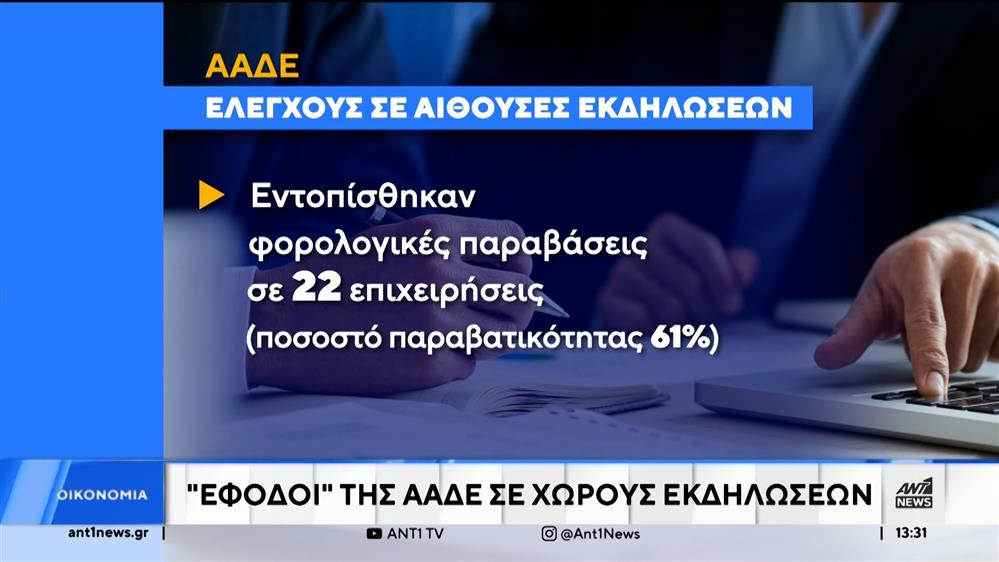 ΑΑΔΕ
ΕΛΕΓΧΟΥΣ ΣΕ ΑΙΘΟΥΣΕΣ ΕΚΔΗΛΩΣΕΩΝ

Εντοπίσθηκαν φορολογικές παραβάσεις σε 22 επιχειρήσεις (ποσοστό παραβατικότητας 61%)

ΟΙΚΟΝΟΜΙΑ
"ΕΦΟΔΟΙ" ΤΗΣ ΑΑΔΕ ΣΕ ΧΩΡΟΥΣ ΕΚΔΗΛΩΣΕΩΝ
ANT1 NEWS
ant1news.gr
ANT1 TV
@Ant1News
13:31